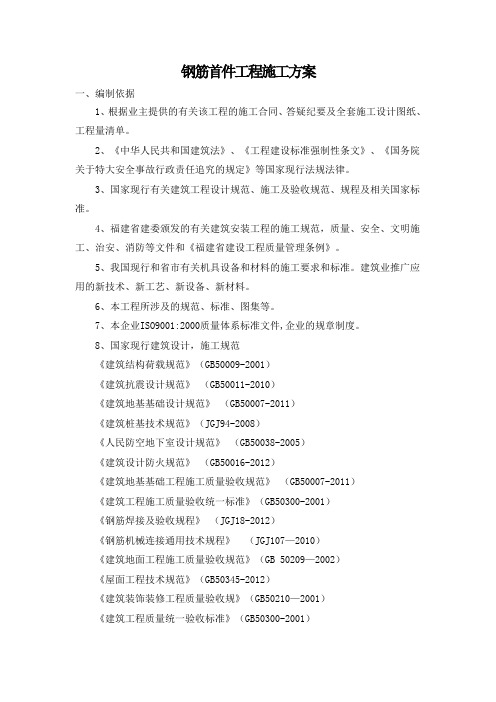 钢筋首件工程施工方案

一、编制依据

1、根据业主提供的有关该工程的施工合同、答疑纪要及全套施工设计图纸、工程量清单。

2、《中华人民共和国建筑法》、《工程建设标准强制性条文》、《国务院关于特大安全事故行政责任追究的规定》等国家现行法规法律。

3、国家现行有关建筑工程设计规范、施工及验收规范、规程及相关国家标准。

4、福建省建委颁发的有关建筑安装工程的施工规范，质量、安全、文明施工、治安、消防等文件和《福建省建设工程质量管理条例》。

5、我国现行和省市有关机具设备和材料的施工要求和标准。建筑业推广应用的新技术、新工艺、新设备、新材料。

6、本工程所涉及的规范、标准、图集等。

7、本企业ISO9001:2000质量体系标准文件,企业的规章制度。

8、国家现行建筑设计，施工规范

《建筑结构荷载规范》（GB50009-2001）

《建筑抗震设计规范》（GB50011-2010）

《建筑地基基础设计规范》（GB50007-2011）

《建筑桩基技术规范》（JGJ94-2008）

《人民防空地下室设计规范》（GB50038-2005）

《建筑设计防火规范》（GB50016-2012）

《建筑地基基础工程施工质量验收规范》（GB50007-2011）

《建筑工程施工质量验收统一标准》（GB50300-2001）

《钢筋焊接及验收规程》（JGJ18-2012）

《钢筋机械连接通用技术规程》（JGJ107—2010）

《建筑地面工程施工质量验收规范》（GB 50209—2002）

《屋面工程技术规范》（GB50345-2012）

《建筑装饰装修工程质量验收规》（GB50210—2001）

《建筑工程质量统一验收标准》（GB50300-2001）